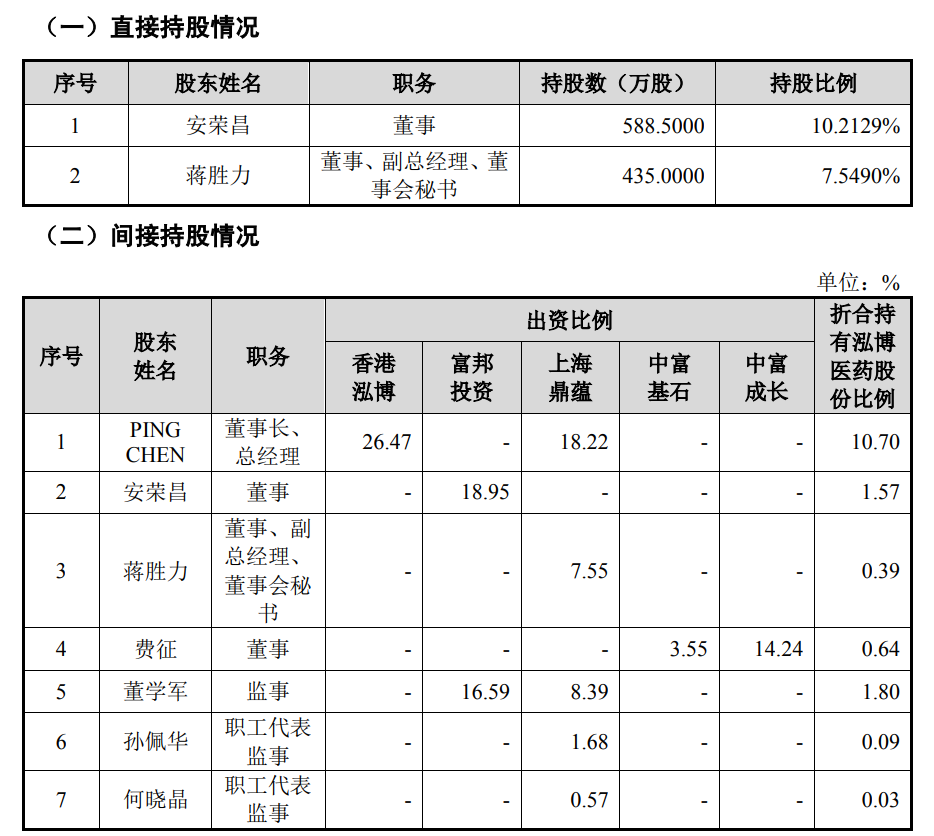 （一）直接持股情况

| 序号 | 股东姓名 | 职务 | 持股数（万股） | 持股比例 |
|---|---|---|---|---|
| 1 | 安荣昌 | 董事 | 588.5000 | 10.2129% |
| 2 | 蒋胜力 | 董事、副总经理、董事会秘书 | 435.0000 | 7.5490% |

（二）间接持股情况

单位：%

| 序号 | 股东姓名 | 职务 | 出资比例 香港泓博 | 出资比例 富邦投资 | 出资比例 上海鼎蕴 | 出资比例 中富基石 | 出资比例 中富成长 | 折合持有泓博医药股份比例 |
|---|---|---|---|---|---|---|---|---|
| 1 | PING CHEN | 董事长、总经理 | 26.47 | - | 18.22 | - | - | 10.70 |
| 2 | 安荣昌 | 董事 | - | 18.95 | - | - | - | 1.57 |
| 3 | 蒋胜力 | 董事、副总经理、董事会秘书 | - | - | 7.55 | - | - | 0.39 |
| 4 | 费征 | 董事 | - | - | - | 3.55 | 14.24 | 0.64 |
| 5 | 董学军 | 监事 | - | 16.59 | 8.39 | - | - | 1.80 |
| 6 | 孙佩华 | 职工代表监事 | - | - | 1.68 | - | - | 0.09 |
| 7 | 何晓晶 | 职工代表监事 | - | - | 0.57 | - | - | 0.03 |